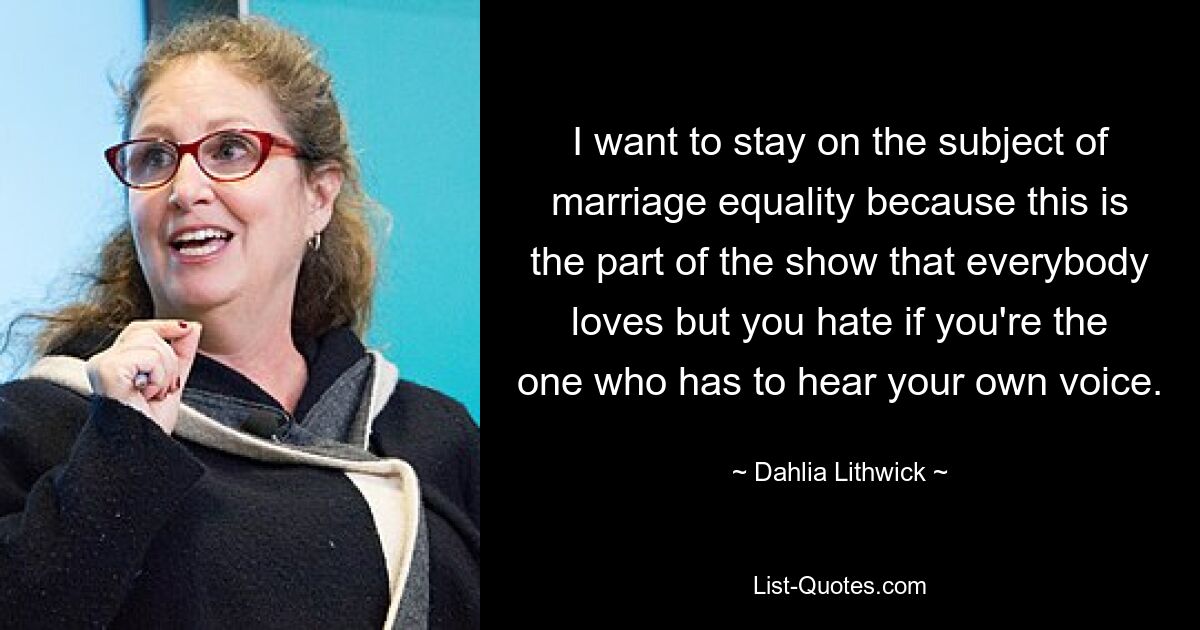 I want to stay on the subject of marriage equality because this is the part of the show that everybody loves but you hate if you're the one who has to hear your own voice.

~ Dahlia Lithwick ~

List-Quotes.com